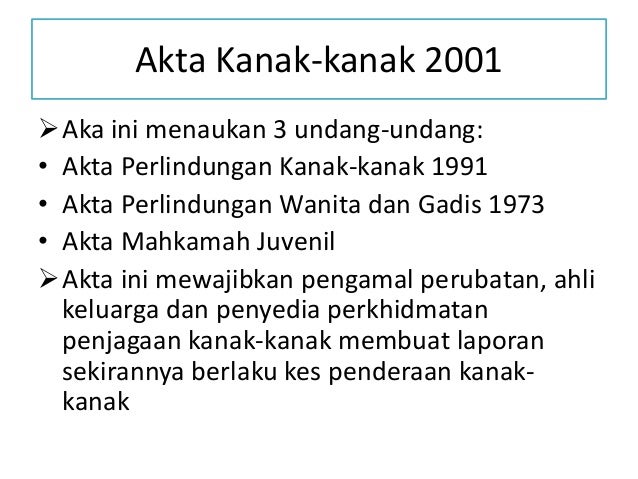 Akta Kanak-kanak 2001

➢ Aka ini menaukan 3 undang-undang:
• Akta Perlindungan Kanak-kanak 1991
• Akta Perlindungan Wanita dan Gadis 1973
• Akta Mahkamah Juvenil
➢ Akta ini mewajibkan pengamal perubatan, ahli keluarga dan penyedia perkhidmatan penjagaan kanak-kanak membuat laporan sekirannya berlaku kes penderaan kanak-kanak